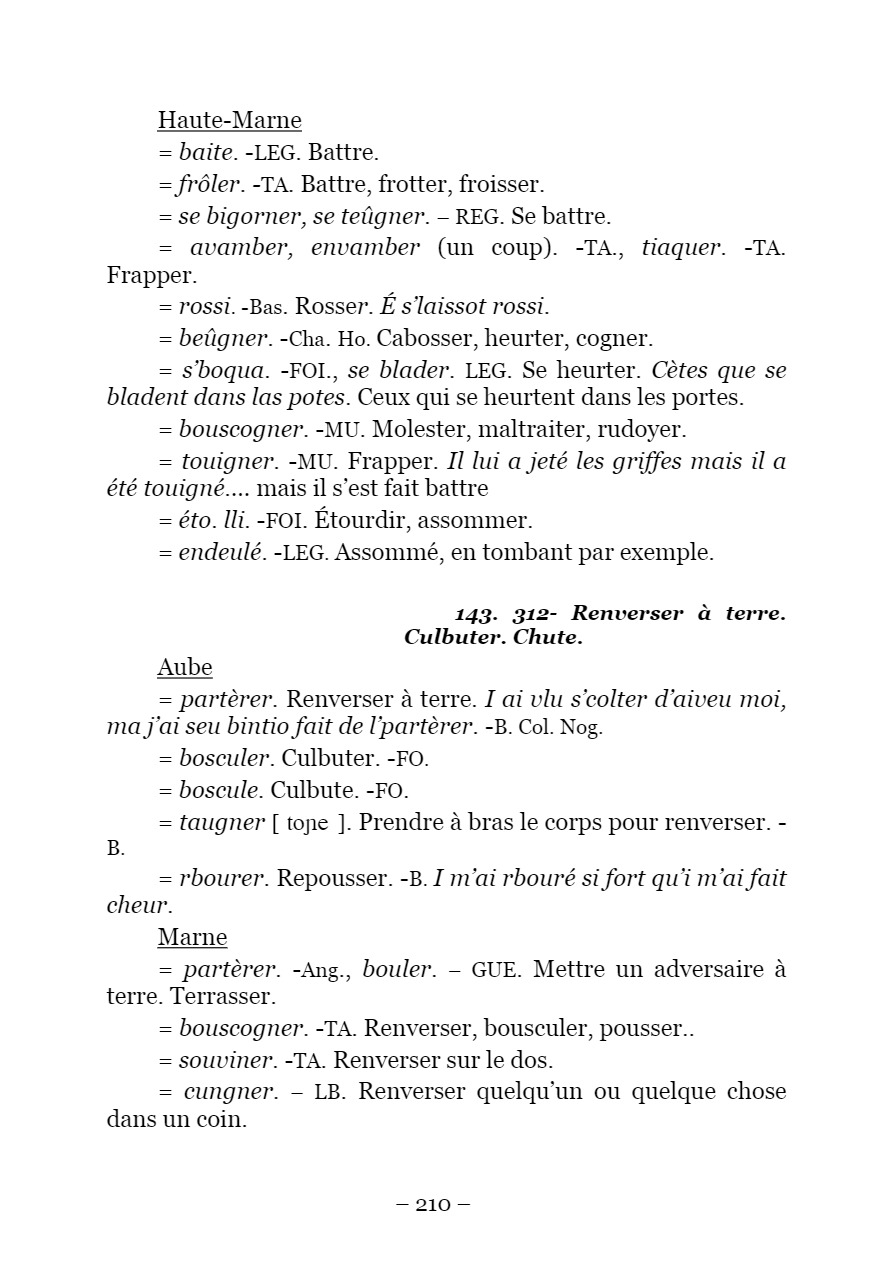 Haute-Marne

= baite. -LEG. Battre.

= frôler. -TA. Battre, frotter, froisser.

= se bigorner, se teûgner. – REG. Se battre.

= avamber, envamber (un coup). -TA., tiaquer. -TA. Frapper.

= rossi. -Bas. Rosser. É s'laissot rossi.

= beûgner. -Cha. Ho. Cabosser, heurter, cogner.

= s'boqua. -FOI., se blader. LEG. Se heurter. Cètes que se bladent dans las potes. Ceux qui se heurtent dans les portes.

= bouscogner. -MU. Molester, maltraiter, rudoyer.

= touigner. -MU. Frapper. Il lui a jeté les griffes mais il a été touigné.... mais il s'est fait battre

= éto. lli. -FOI. Étourdir, assommer.

= endeulé. -LEG. Assommé, en tombant par exemple.

143. 312- Renverser à terre. Culbuter. Chute.

Aube

= partèrer. Renverser à terre. I ai vlu s'colter d'aiveu moi, ma j'ai seu bintio fait de l'partèrer. -B. Col. Nog.

= bosculer. Culbuter. -FO.

= boscule. Culbute. -FO.

= taugner [ toɲe ]. Prendre à bras le corps pour renverser. -B.

= rbourer. Repousser. -B. I m'ai rbouré si fort qu'i m'ai fait cheur.

Marne

= partèrer. -Ang., bouler. – GUE. Mettre un adversaire à terre. Terrasser.

= bouscogner. -TA. Renverser, bousculer, pousser..

= souviner. -TA. Renverser sur le dos.

= cungner. – LB. Renverser quelqu'un ou quelque chose dans un coin.

– 210 –